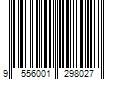 9 556001 298027